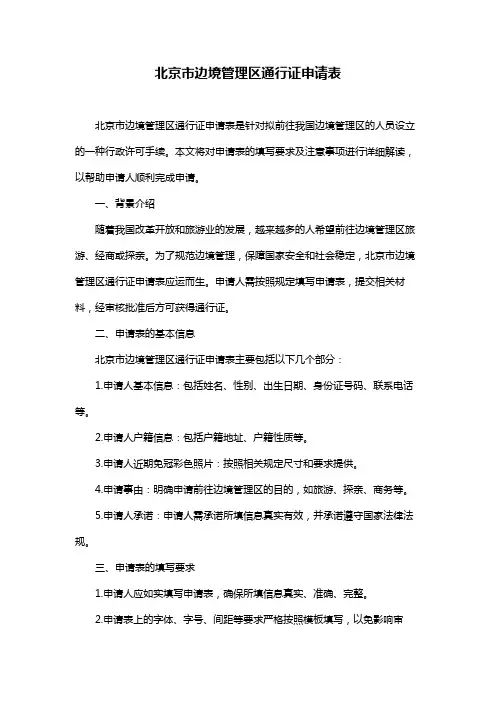 北京市边境管理区通行证申请表

北京市边境管理区通行证申请表是针对拟前往我国边境管理区的人员设立的一种行政许可手续。本文将对申请表的填写要求及注意事项进行详细解读，以帮助申请人顺利完成申请。

一、背景介绍

随着我国改革开放和旅游业的发展，越来越多的人希望前往边境管理区旅游、经商或探亲。为了规范边境管理，保障国家安全和社会稳定，北京市边境管理区通行证申请表应运而生。申请人需按照规定填写申请表，提交相关材料，经审核批准后方可获得通行证。

二、申请表的基本信息

北京市边境管理区通行证申请表主要包括以下几个部分：

1.申请人基本信息：包括姓名、性别、出生日期、身份证号码、联系电话等。

2.申请人户籍信息：包括户籍地址、户籍性质等。

3.申请人近期免冠彩色照片：按照相关规定尺寸和要求提供。

4.申请事由：明确申请前往边境管理区的目的，如旅游、探亲、商务等。

5.申请人承诺：申请人需承诺所填信息真实有效，并承诺遵守国家法律法规。

三、申请表的填写要求

1.申请人应如实填写申请表，确保所填信息真实、准确、完整。

2.申请表上的字体、字号、间距等要求严格按照模板填写，以免影响审